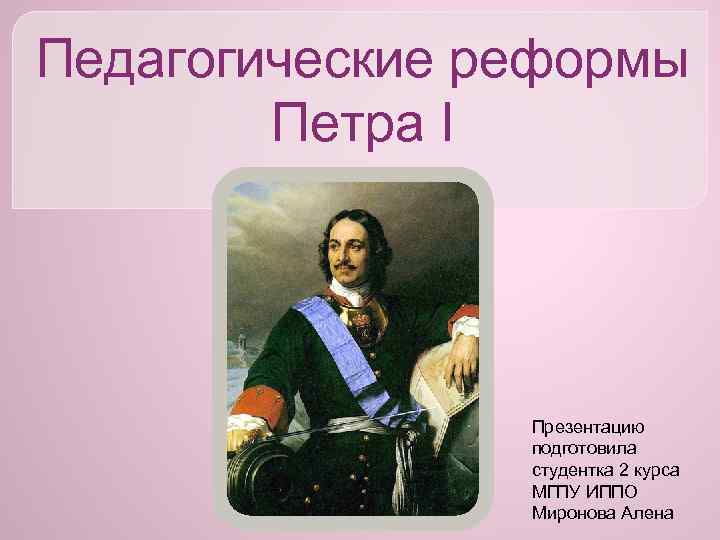 Педагогические реформы Петра I

Презентацию подготовила студентка 2 курса МГПУ ИППО Миронова Алена